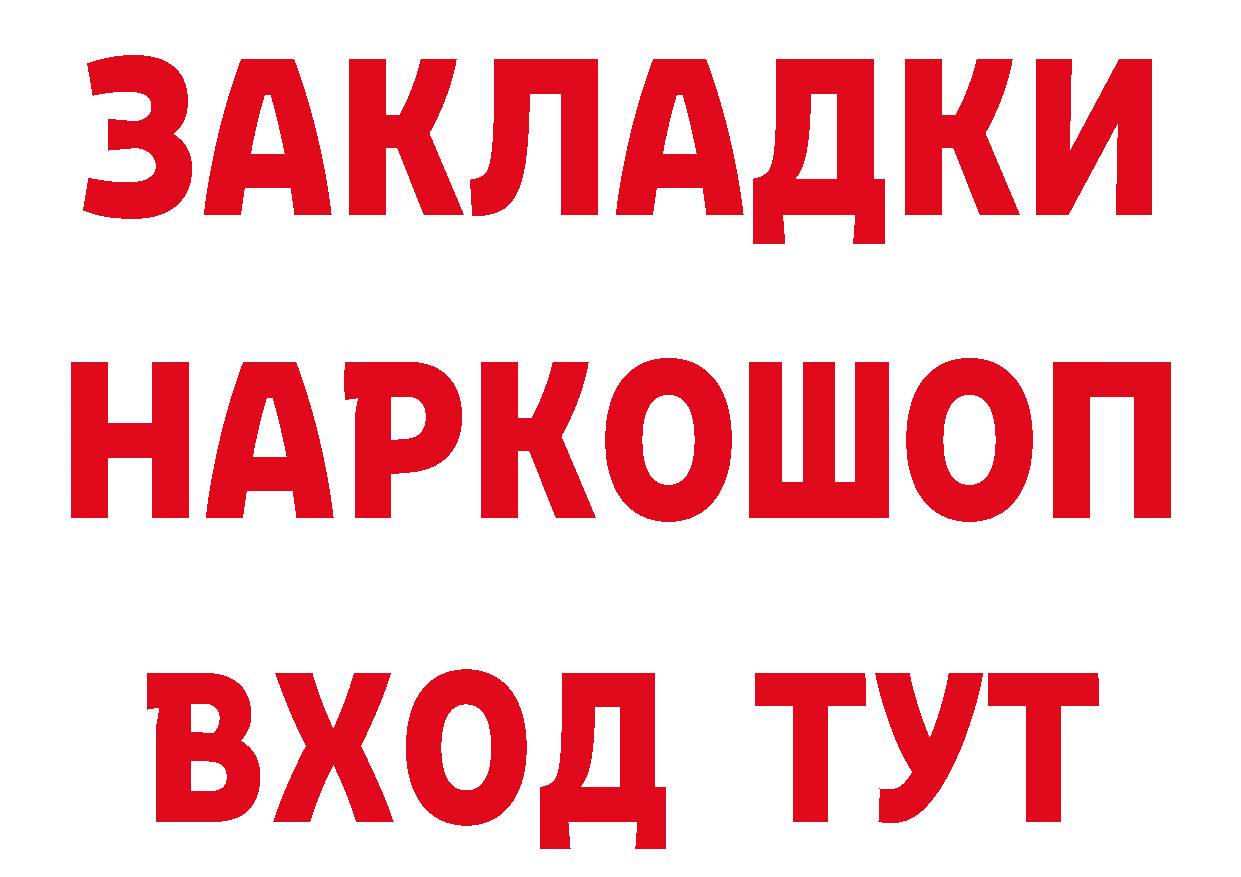 ЗАКЛАДКИ
НАРКОШОП
ВХОД ТУТ